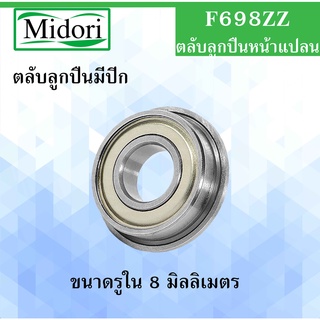 Midori

F698ZZ
ตลับลูกปืนหน้าแปลน

ตลับลูกปืนมีปีก

ขนาดรูใน 8 มิลลิเมตร